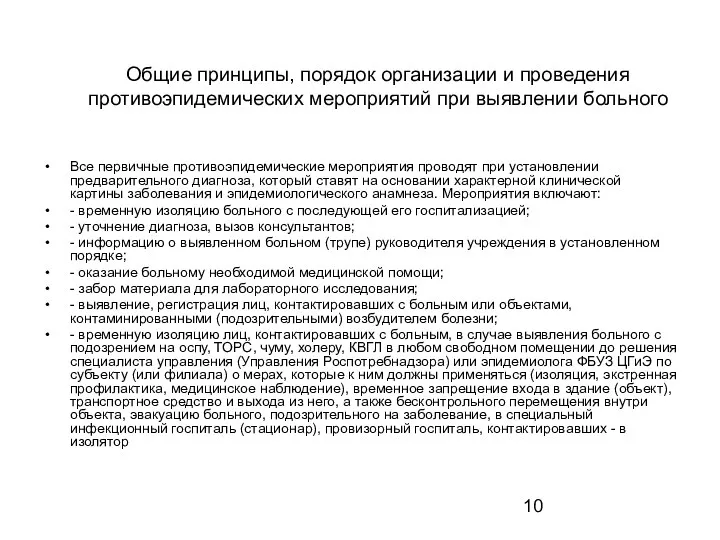 Общие принципы, порядок организации и проведения противоэпидемических мероприятий при выявлении больного

• Все первичные противоэпидемические мероприятия проводят при установлении предварительного диагноза, который ставят на основании характерной клинической картины заболевания и эпидемиологического анамнеза. Мероприятия включают:
• - временную изоляцию больного с последующей его госпитализацией;
• - уточнение диагноза, вызов консультантов;
• - информацию о выявленном больном (трупе) руководителя учреждения в установленном порядке;
• - оказание больному необходимой медицинской помощи;
• - забор материала для лабораторного исследования;
• - выявление, регистрация лиц, контактировавших с больным или объектами, контаминированными (подозрительными) возбудителем болезни;
• - временную изоляцию лиц, контактировавших с больным, в случае выявления больного с подозрением на оспу, ТОРС, чуму, холеру, КВГЛ в любом свободном помещении до решения специалиста управления (Управления Роспотребнадзора) или эпидемиолога ФБУЗ ЦГиЭ по субъекту (или филиала) о мерах, которые к ним должны применяться (изоляция, экстренная профилактика, медицинское наблюдение), временное запрещение входа в здание (объект), транспортное средство и выхода из него, а также бесконтрольного перемещения внутри объекта, эвакуацию больного, подозрительного на заболевание, в специальный инфекционный госпиталь (стационар), провизорный госпиталь, контактировавших - в изолятор

10